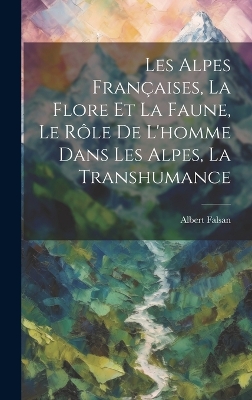 Les Alpes Françaises, La Flore Et La Faune, Le Rôle De L'homme Dans Les Alpes, La Transhumance

Albert Falsan